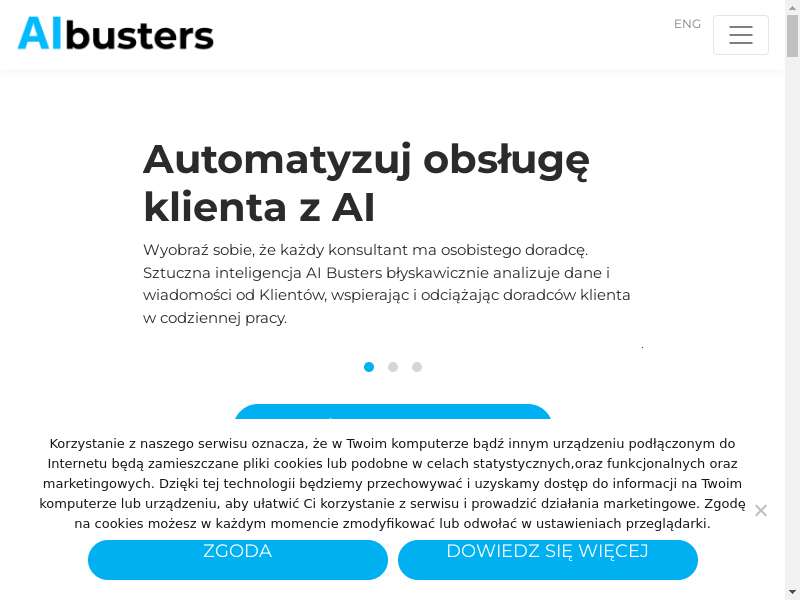 AIbusters

ENG

Automatyzuj obsługę klienta z AI

Wyobraź sobie, że każdy konsultant ma osobistego doradcę. Sztuczna inteligencja AI Busters błyskawicznie analizuje dane i wiadomości od Klientów, wspierając i odciążając doradców klienta w codziennej pracy.

Korzystanie z naszego serwisu oznacza, że w Twoim komputerze bądź innym urządzeniu podłączonym do Internetu będą zamieszczane pliki cookies lub podobne w celach statystycznych,oraz funkcjonalnych oraz marketingowych. Dzięki tej technologii będziemy przechowywać i uzyskamy dostęp do informacji na Twoim komputerze lub urządzeniu, aby ułatwić Ci korzystanie z serwisu i prowadzić działania marketingowe. Zgodę na cookies możesz w każdym momencie zmodyfikować lub odwołać w ustawieniach przeglądarki.

ZGODA

DOWIEDZ SIĘ WIĘCEJ